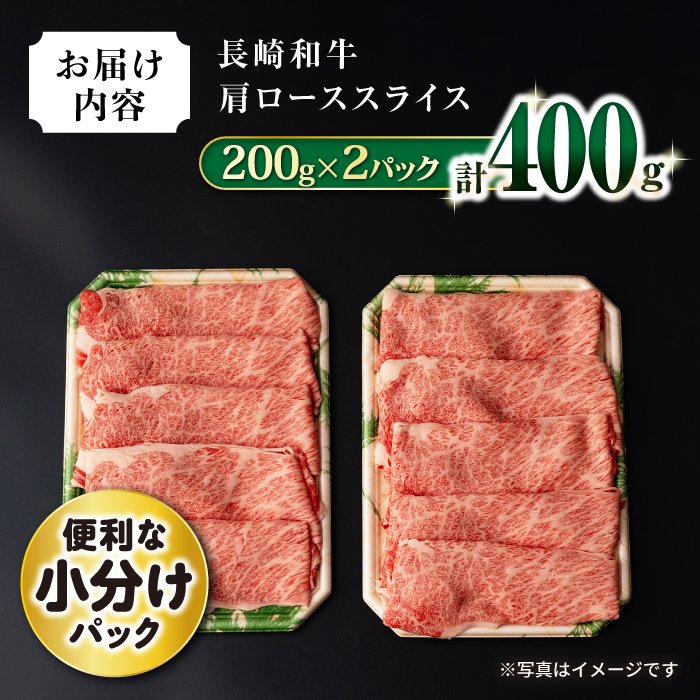 お届け内容

長崎和牛
肩ローススライス

200g×2パック 計400g

便利な
小分け
パック

※写真はイメージです